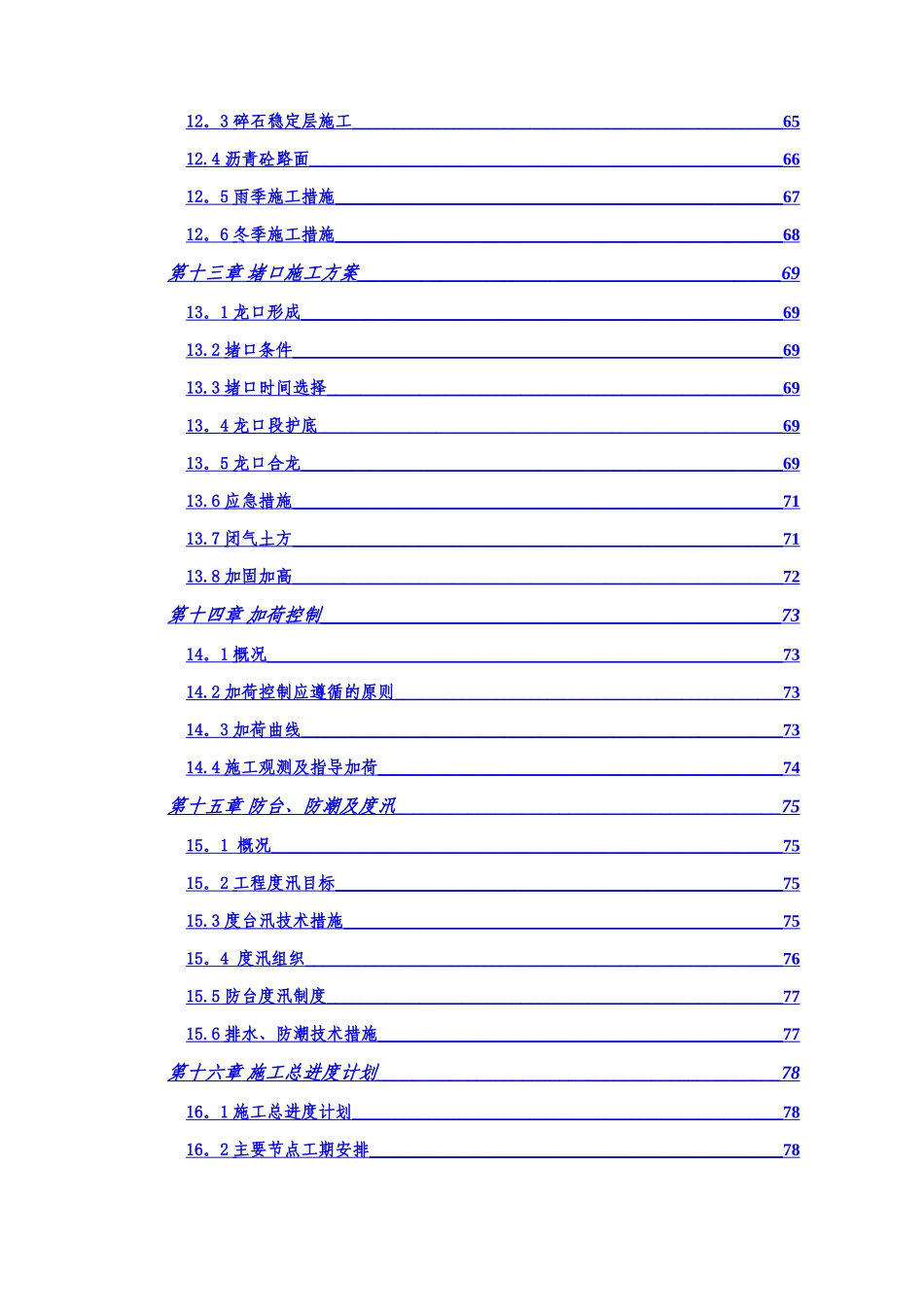 12。3 碎石稳定层施工 65

12.4 沥青砼路面 66

12。5 雨季施工措施 67

12。6 冬季施工措施 68

第十三章 堵口施工方案 69

13。1 龙口形成 69

13.2 堵口条件 69

13.3 堵口时间选择 69

13。4 龙口段护底 69

13。5 龙口合龙 69

13.6 应急措施 71

13.7 闭气土方 71

13.8 加固加高 72

第十四章 加荷控制 73

14。1 概况 73

14.2 加荷控制应遵循的原则 73

14。3 加荷曲线 73

14.4 施工观测及指导加荷 74

第十五章 防台、防潮及度汛 75

15。1 概况 75

15。2 工程度汛目标 75

15.3 度台汛技术措施 75

15。4 度汛组织 76

15.5 防台度汛制度 77

15.6 排水、防潮技术措施 77

第十六章 施工总进度计划 78

16。1 施工总进度计划 78

16。2 主要节点工期安排 78